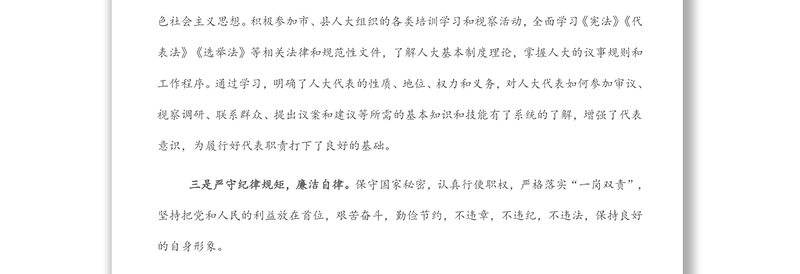 色社会主义思想。积极参加市、县人大组织的各类培训学习和视察活动，全面学习《宪法》《代表法》《选举法》等相关法律和规范性文件，了解人大基本制度理论，掌握人大的议事规则和工作程序。通过学习，明确了人大代表的性质、地位、权力和义务，对人大代表如何参加审议、视察调研、联系群众、提出议案和建议等所需的基本知识和技能有了系统的了解，增强了代表意识，为履行好代表职责打下了良好的基础。

三是严守纪律规矩，廉洁自律。保守国家秘密，认真行使职权，严格落实“一岗双责”，坚持把党和人民的利益放在首位，艰苦奋斗，勤俭节约，不违章，不违纪，不违法，保持良好的自身形象。